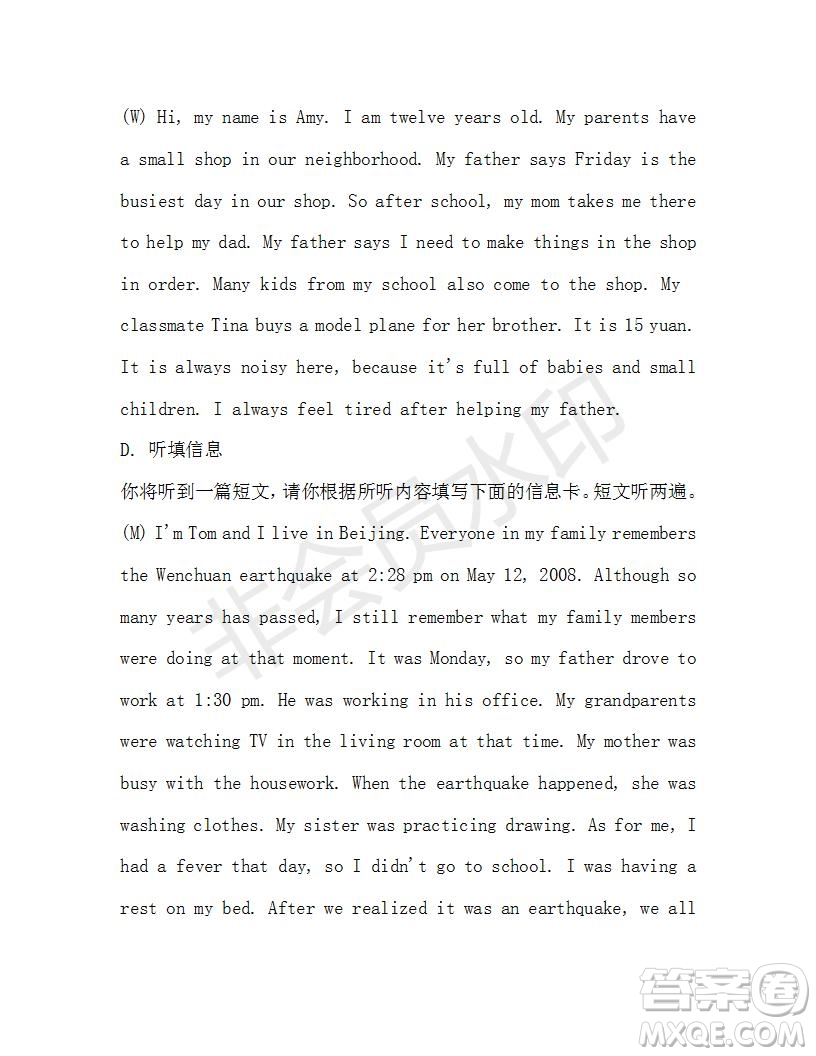 (W) Hi, my name is Amy. I am twelve years old. My parents have a small shop in our neighborhood. My father says Friday is the busiest day in our shop. So after school, my mom takes me there to help my dad. My father says I need to make things in the shop in order. Many kids from my school also come to the shop. My classmate Tina buys a model plane for her brother. It is 15 yuan. It is always noisy here, because it's full of babies and small children. I always feel tired after helping my father.

D. 听填信息

你将听到一篇短文，请你根据所听内容填写下面的信息卡。短文听两遍。

(M) I'm Tom and I live in Beijing. Everyone in my family remembers the Wenchuan earthquake at 2:28 pm on May 12, 2008. Although so many years has passed, I still remember what my family members were doing at that moment. It was Monday, so my father drove to work at 1:30 pm. He was working in his office. My grandparents were watching TV in the living room at that time. My mother was busy with the housework. When the earthquake happened, she was washing clothes. My sister was practicing drawing. As for me, I had a fever that day, so I didn't go to school. I was having a rest on my bed. After we realized it was an earthquake, we all

非会员水印

答案圈
MXQE.COM